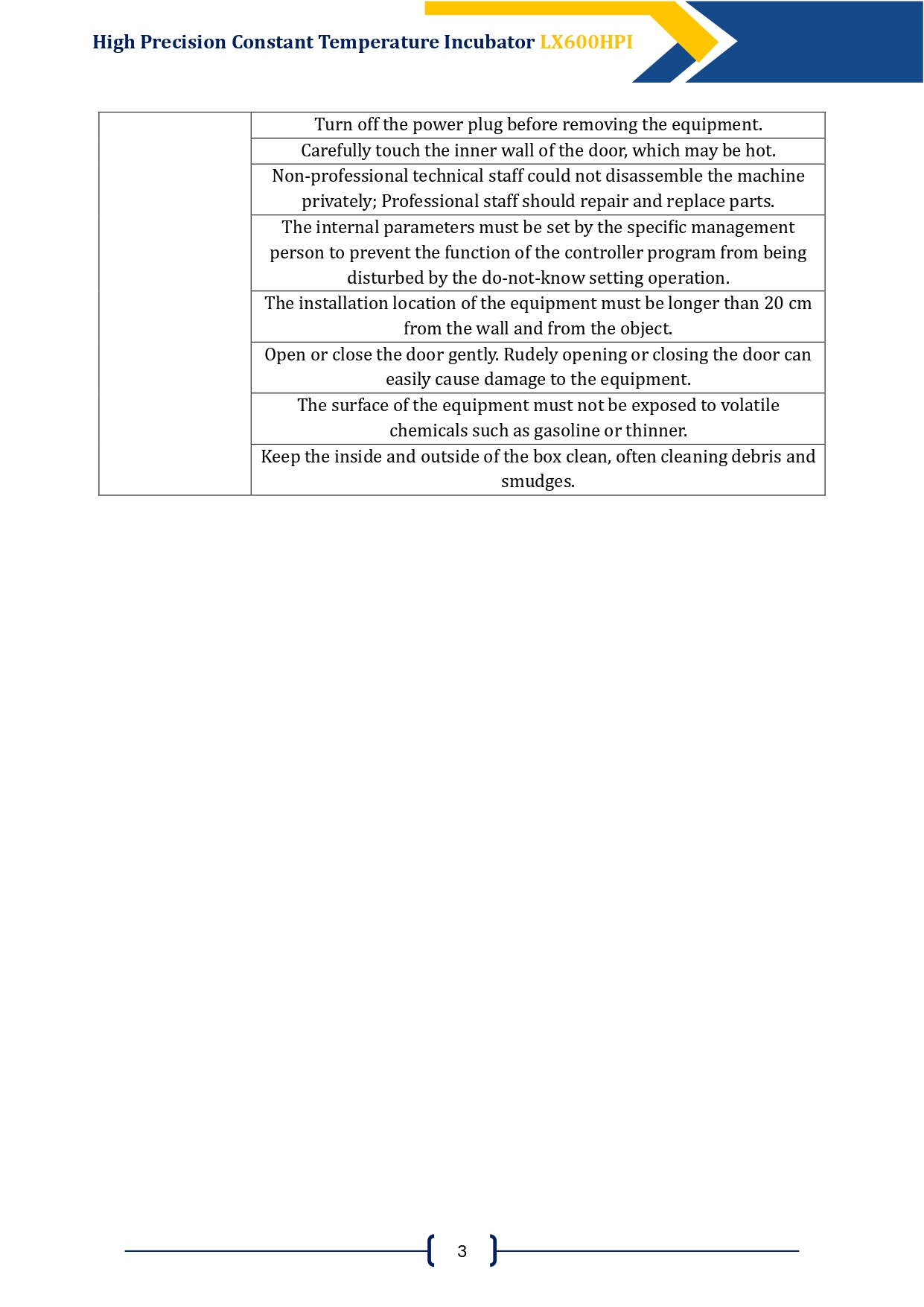 High Precision Constant Temperature Incubator LX600HPI

| | |
|---|---|
| | Turn off the power plug before removing the equipment. |
| | Carefully touch the inner wall of the door, which may be hot. |
| | Non-professional technical staff could not disassemble the machine privately; Professional staff should repair and replace parts. |
| | The internal parameters must be set by the specific management person to prevent the function of the controller program from being disturbed by the do-not-know setting operation. |
| | The installation location of the equipment must be longer than 20 cm from the wall and from the object. |
| | Open or close the door gently. Rudely opening or closing the door can easily cause damage to the equipment. |
| | The surface of the equipment must not be exposed to volatile chemicals such as gasoline or thinner. |
| | Keep the inside and outside of the box clean, often cleaning debris and smudges. |

3